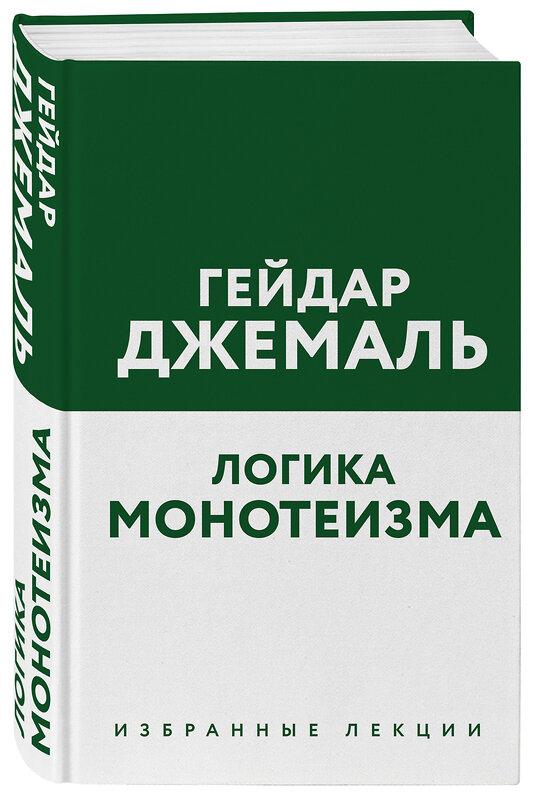 ГЕЙДАР ДЖЕМАЛЬ

ЛОГИКА МОНОТЕИЗМА

ГЕЙДАР ДЖЕМАЛЬ

ЛОГИКА МОНОТЕИЗМА

ИЗБРАННЫЕ ЛЕКЦИИ